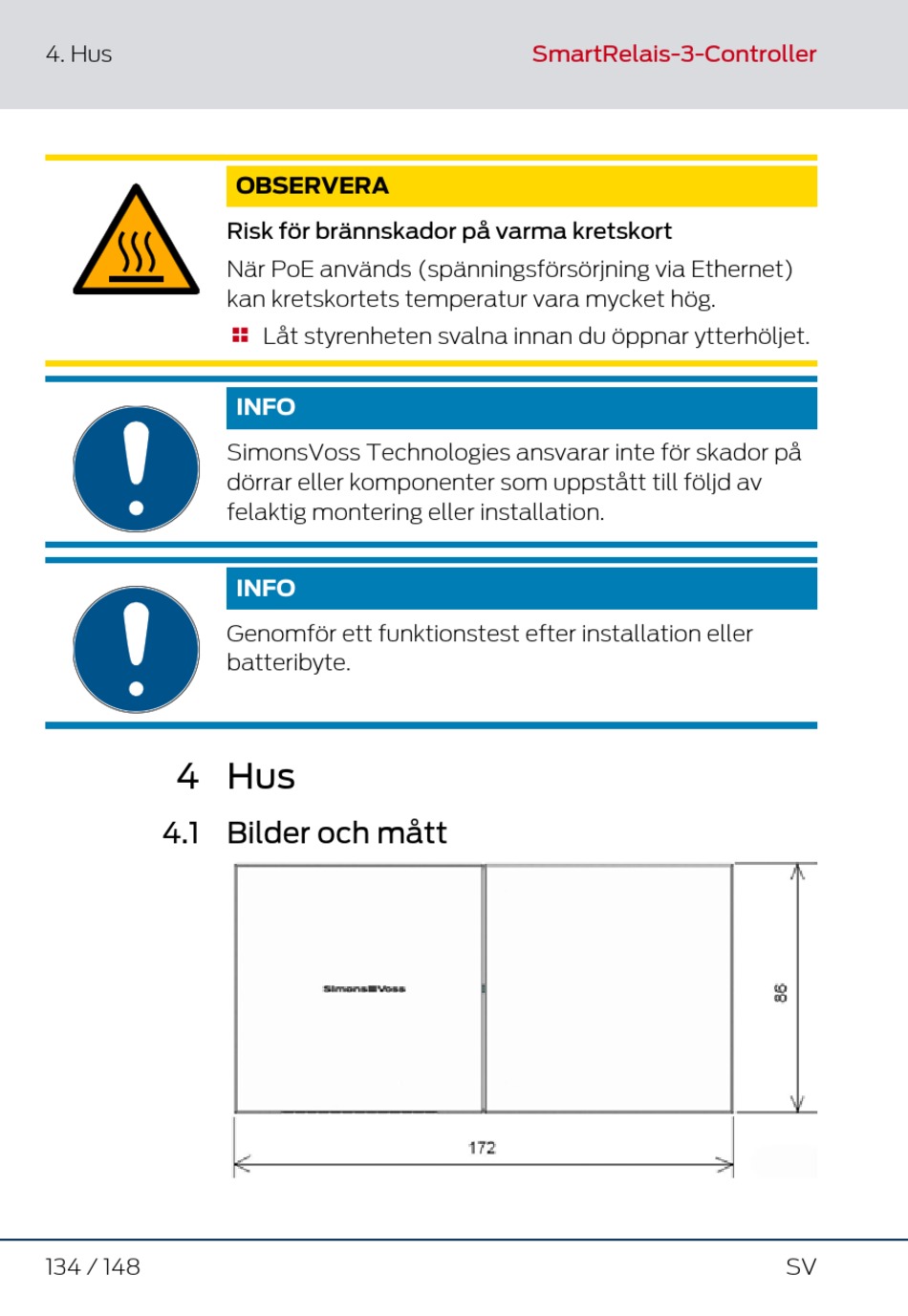 4. Hus

SmartRelais-3-Controller

OBSERVERA

Risk för brännskador på varma kretskort

När PoE används (spänningsförsörjning via Ethernet) kan kretskortets temperatur vara mycket hög.

Låt styrenheten svalna innan du öppnar ytterhöljet.

INFO

SimonsVoss Technologies ansvarar inte för skador på dörrar eller komponenter som uppstått till följd av felaktig montering eller installation.

INFO

Genomför ett funktionstest efter installation eller batteribyte.

4 Hus

4.1 Bilder och mått

SimonsVoss

86

172

134 / 148

SV